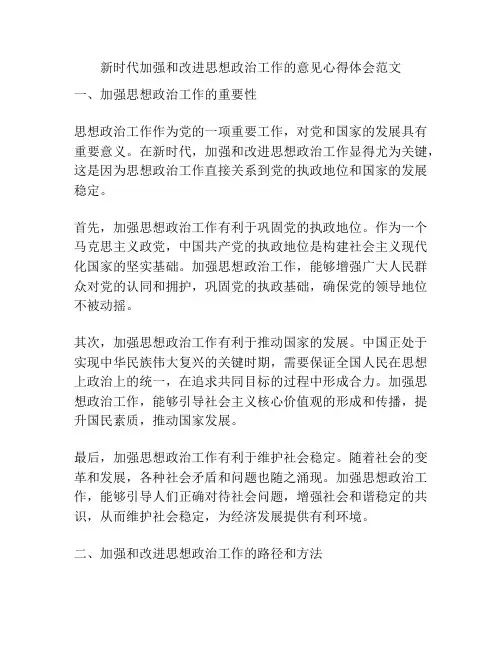 新时代加强和改进思想政治工作的意见心得体会范文

一、加强思想政治工作的重要性

思想政治工作作为党的一项重要工作，对党和国家的发展具有重要意义。在新时代，加强和改进思想政治工作显得尤为关键，这是因为思想政治工作直接关系到党的执政地位和国家的发展稳定。

首先，加强思想政治工作有利于巩固党的执政地位。作为一个马克思主义政党，中国共产党的执政地位是构建社会主义现代化国家的坚实基础。加强思想政治工作，能够增强广大人民群众对党的认同和拥护，巩固党的执政基础，确保党的领导地位不被动摇。

其次，加强思想政治工作有利于推动国家的发展。中国正处于实现中华民族伟大复兴的关键时期，需要保证全国人民在思想上政治上的统一，在追求共同目标的过程中形成合力。加强思想政治工作，能够引导社会主义核心价值观的形成和传播，提升国民素质，推动国家发展。

最后，加强思想政治工作有利于维护社会稳定。随着社会的变革和发展，各种社会矛盾和问题也随之涌现。加强思想政治工作，能够引导人们正确对待社会问题，增强社会和谐稳定的共识，从而维护社会稳定，为经济发展提供有利环境。

二、加强和改进思想政治工作的路径和方法